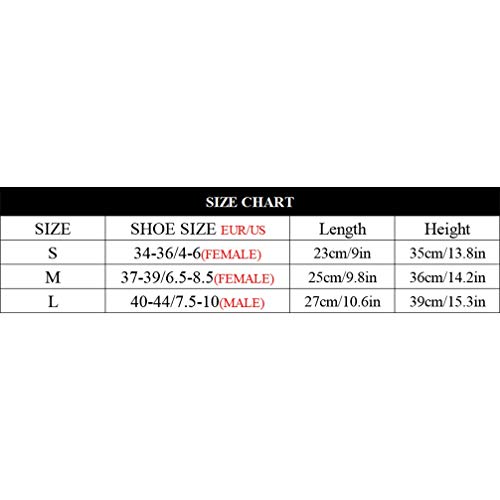 SIZE CHART

| SIZE | SHOE SIZE EUR/US | Length | Height |
|---|---|---|---|
| S | 34-36/4-6(FEMALE) | 23cm/9in | 35cm/13.8in |
| M | 37-39/6.5-8.5(FEMALE) | 25cm/9.8in | 36cm/14.2in |
| L | 40-44/7.5-10(MALE) | 27cm/10.6in | 39cm/15.3in |